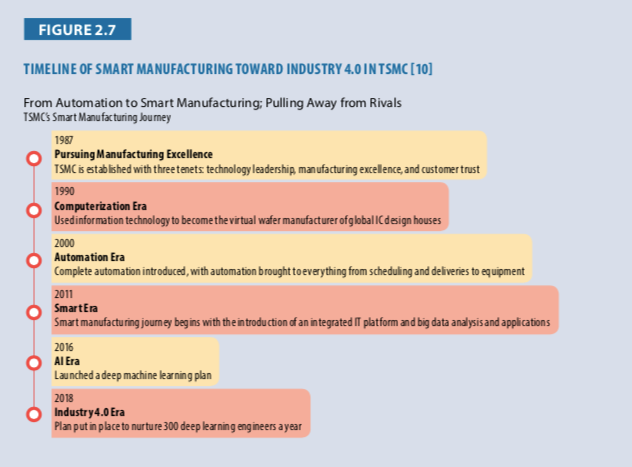 FIGURE 2.7

TIMELINE OF SMART MANUFACTURING TOWARD INDUSTRY 4.0 IN TSMC [10]

From Automation to Smart Manufacturing; Pulling Away from Rivals
TSMC's Smart Manufacturing Journey

1987
Pursuing Manufacturing Excellence
TSMC is established with three tenets: technology leadership, manufacturing excellence, and customer trust

1990
Computerization Era
Used information technology to become the virtual wafer manufacturer of global IC design houses

2000
Automation Era
Complete automation introduced, with automation brought to everything from scheduling and deliveries to equipment

2011
Smart Era
Smart manufacturing journey begins with the introduction of an integrated IT platform and big data analysis and applications

2016
AI Era
Launched a deep machine learning plan

2018
Industry 4.0 Era
Plan put in place to nurture 300 deep learning engineers a year